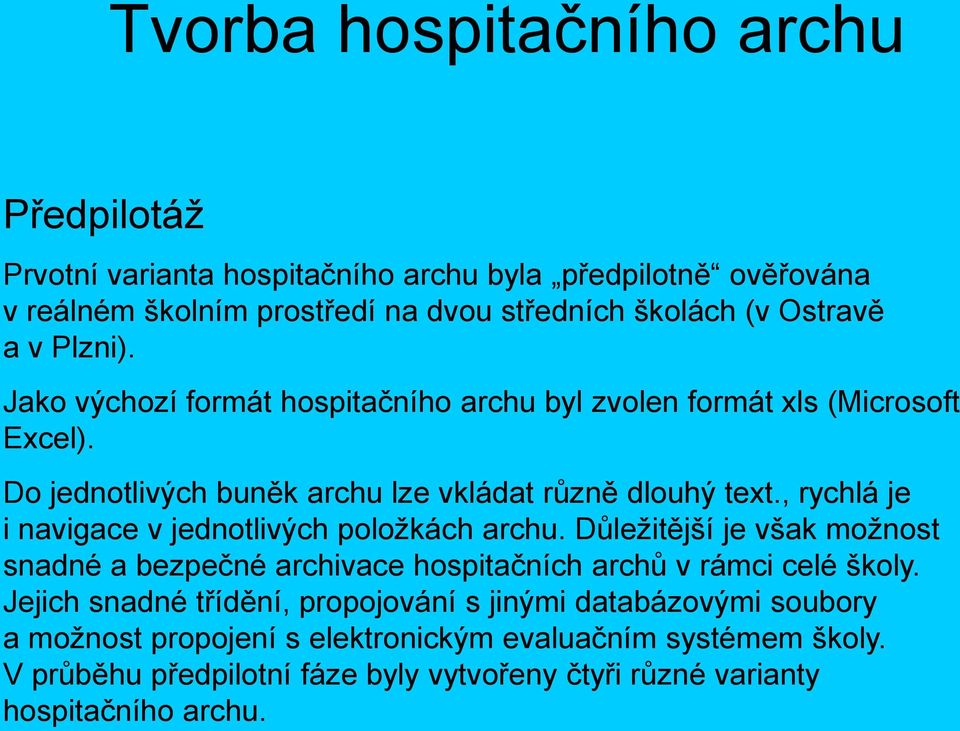 Tvorba hospitačního archu

Předpilotáž

Prvotní varianta hospitačního archu byla „předpilotně“ ověřována v reálném školním prostředí na dvou středních školách (v Ostravě a v Plzni).

Jako výchozí formát hospitačního archu byl zvolen formát xls (Microsoft Excel).

Do jednotlivých buněk archu lze vkládat různě dlouhý text., rychlá je i navigace v jednotlivých položkách archu. Důležitější je však možnost snadné a bezpečné archivace hospitačních archů v rámci celé školy. Jejich snadné třídění, propojování s jinými databázovými soubory a možnost propojení s elektronickým evaluačním systémem školy. V průběhu předpilotní fáze byly vytvořeny čtyři různé varianty hospitačního archu.